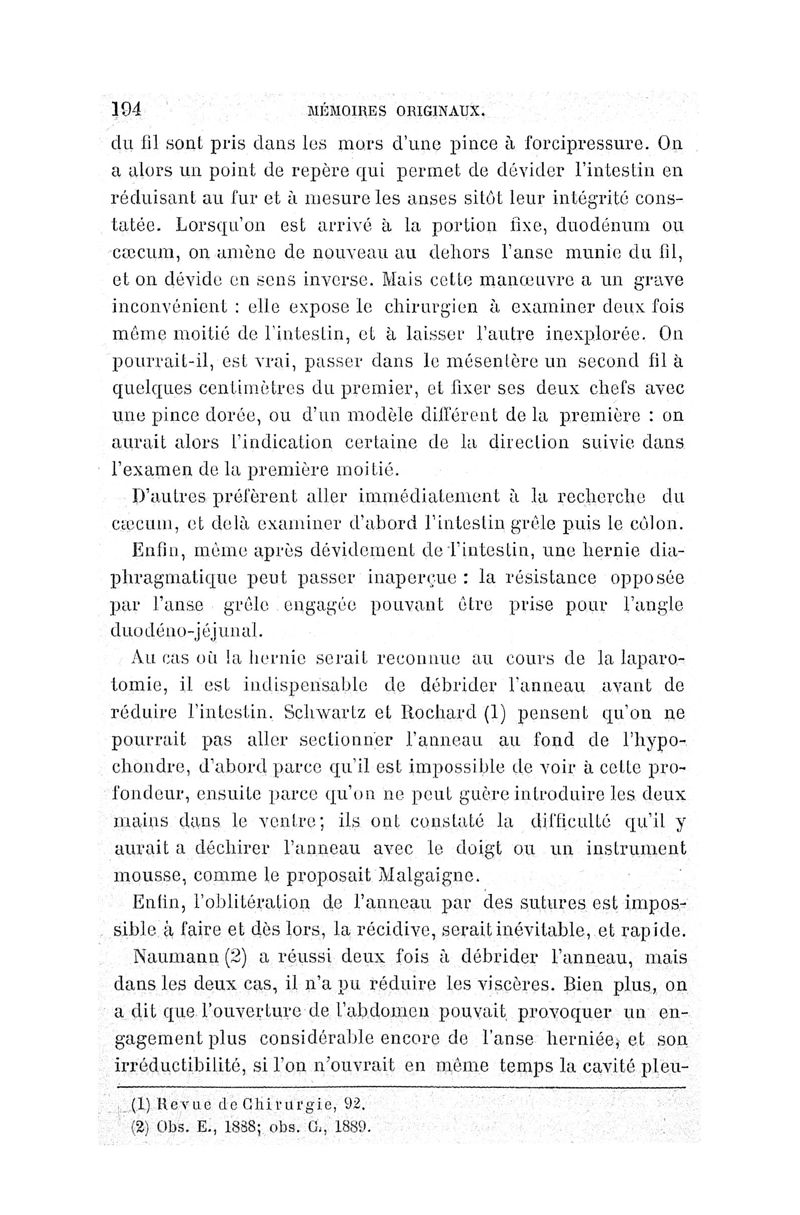 194 MÉMOIRES ORIGINAUX.

du fil sont pris dans les mors d'une pince à forcipressure. On a alors un point de repère qui permet de dévider l'intestin en réduisant au fur et à mesure les anses sitôt leur intégrité constatée. Lorsqu'on est arrivé à la portion fixe, duodénum ou cæcum, on amène de nouveau au dehors l'anse munie du fil, et on dévide en sens inverse. Mais cette manœuvre a un grave inconvénient : elle expose le chirurgien à examiner deux fois même moitié de l'intestin, et à laisser l'autre inexplorée. On pourrait-il, est vrai, passer dans le mésentère un second fil à quelques centimètres du premier, et fixer ses deux chefs avec une pince dorée, ou d'un modèle différent de la première : on aurait alors l'indication certaine de la direction suivie dans l'examen de la première moitié.

D'autres préfèrent aller immédiatement à la recherche du cæcum, et delà examiner d'abord l'intestin grêle puis le côlon.

Enfin, même après dévidement de l'intestin, une hernie diaphragmatique peut passer inaperçue : la résistance opposée par l'anse grêle engagée pouvant être prise pour l'angle duodéno-jéjunal.

Au cas où la hernie serait reconnue au cours de la laparotomie, il est indispensable de débrider l'anneau avant de réduire l'intestin. Schwartz et Rochard (1) pensent qu'on ne pourrait pas aller sectionner l'anneau au fond de l'hypochondre, d'abord parce qu'il est impossible de voir à cette profondeur, ensuite parce qu'on ne peut guère introduire les deux mains dans le ventre; ils ont constaté la difficulté qu'il y aurait a déchirer l'anneau avec le doigt ou un instrument mousse, comme le proposait Malgaigne.

Enfin, l'oblitération de l'anneau par des sutures est impossible à faire et dès lors, la récidive, serait inévitable, et rapide.

Naumann (2) a réussi deux fois à débrider l'anneau, mais dans les deux cas, il n'a pu réduire les viscères. Bien plus, on a dit que l'ouverture de l'abdomen pouvait provoquer un engagement plus considérable encore de l'anse herniée, et son irréductibilité, si l'on n'ouvrait en même temps la cavité pleu-

(1) Revue de Chirurgie, 92.
(2) Obs. E., 1888; obs. G., 1889.